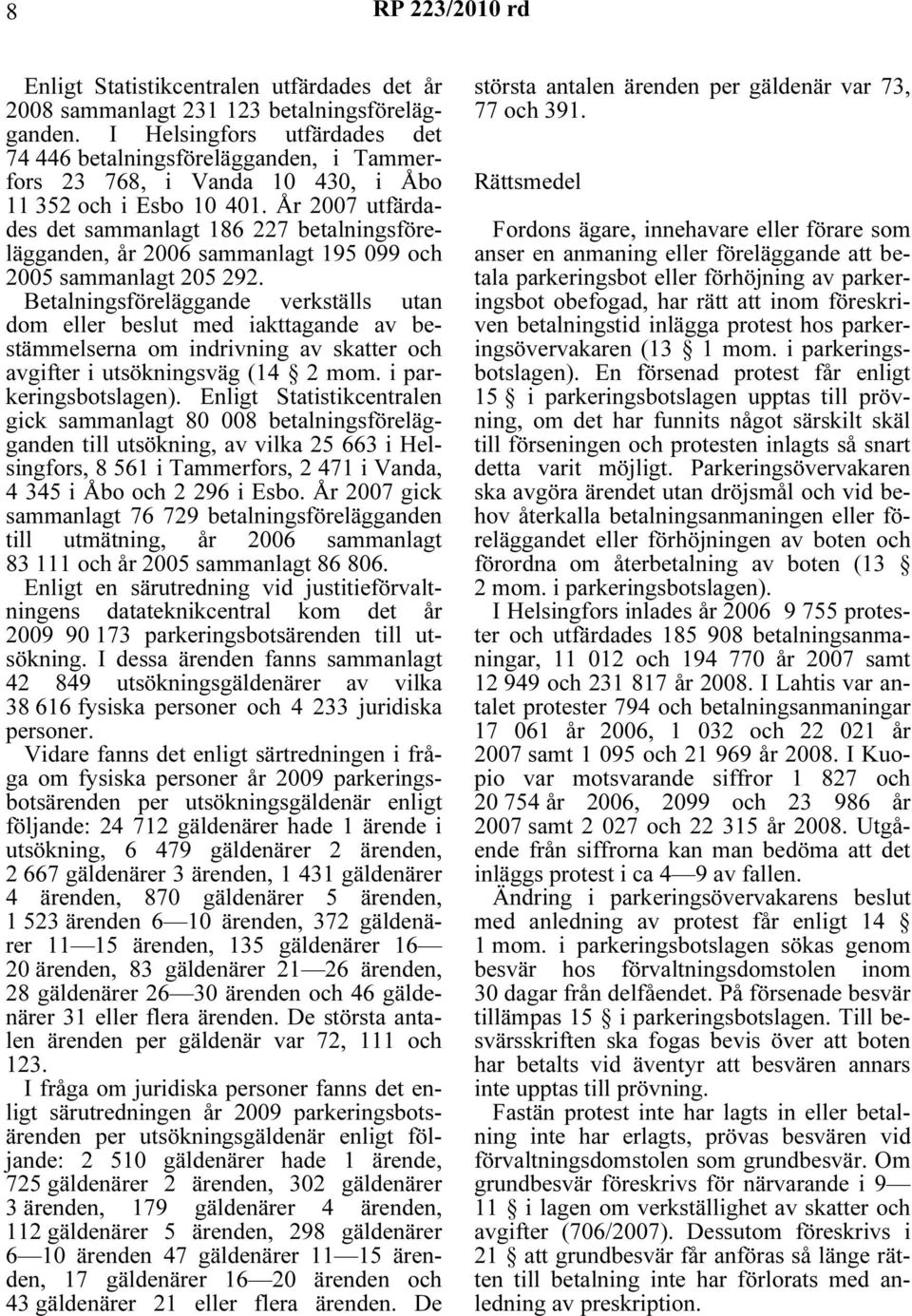 8 RP 223/2010 rd

Enligt Statistikcentralen utfärdades det år 2008 sammanlagt 231 123 betalningsförelägganden. I Helsingfors utfärdades det 74 446 betalningsförelägganden, i Tammerfors 23 768, i Vanda 10 430, i Åbo 11 352 och i Esbo 10 401. År 2007 utfärdades det sammanlagt 186 227 betalningsförelägganden, år 2006 sammanlagt 195 099 och 2005 sammanlagt 205 292. Betalningsföreläggande verkställs utan dom eller beslut med iakttagande av bestämmelserna om indrivning av skatter och avgifter i utsökningsväg (14 § 2 mom. i parkeringsbotslagen). Enligt Statistikcentralen gick sammanlagt 80 008 betalningsförelägganden till utsökning, av vilka 25 663 i Helsingfors, 8 561 i Tammerfors, 2 471 i Vanda, 4 345 i Åbo och 2 296 i Esbo. År 2007 gick sammanlagt 76 729 betalningsförelägganden till utmätning, år 2006 sammanlagt 83 111 och år 2005 sammanlagt 86 806.

Enligt en särutredning vid justitieförvaltningens datateknikcentral kom det år 2009 90 173 parkeringsbotsärenden till utsökning. I dessa ärenden fanns sammanlagt 42 849 utsökningsgäldenärer av vilka 38 616 fysiska personer och 4 233 juridiska personer.

Vidare fanns det enligt särtredningen i fråga om fysiska personer år 2009 parkeringsbotsärenden per utsökningsgäldenär enligt följande: 24 712 gäldenärer hade 1 ärende i utsökning, 6 479 gäldenärer 2 ärenden, 2 667 gäldenärer 3 ärenden, 1 431 gäldenärer 4 ärenden, 870 gäldenärer 5 ärenden, 1 523 ärenden 6—10 ärenden, 372 gäldenärer 11—15 ärenden, 135 gäldenärer 16—20 ärenden, 83 gäldenärer 21—26 ärenden, 28 gäldenärer 26—30 ärenden och 46 gäldenärer 31 eller flera ärenden. De största antalen ärenden per gäldenär var 72, 111 och 123.

I fråga om juridiska personer fanns det enligt särutredningen år 2009 parkeringsbotsärenden per utsökningsgäldenär enligt följande: 2 510 gäldenärer hade 1 ärende, 725 gäldenärer 2 ärenden, 302 gäldenärer 3 ärenden, 179 gäldenärer 4 ärenden, 112 gäldenärer 5 ärenden, 298 gäldenärer 6—10 ärenden 47 gäldenärer 11—15 ärenden, 17 gäldenärer 16—20 ärenden och 43 gäldenärer 21 eller flera ärenden. De största antalen ärenden per gäldenär var 73, 77 och 391.

Rättsmedel

Fordons ägare, innehavare eller förare som anser en anmaning eller föreläggande att betala parkeringsbot eller förhöjning av parkeringsbot obefogad, har rätt att inom föreskriven betalningstid inlägga protest hos parkeringsövervakaren (13 § 1 mom. i parkeringsbotslagen). En försenad protest får enligt 15 § i parkeringsbotslagen upptas till prövning, om det har funnits något särskilt skäl till förseningen och protesten inlagts så snart detta varit möjligt. Parkeringsövervakaren ska avgöra ärendet utan dröjsmål och vid behov återkalla betalningsanmaningen eller föreläggandet eller förhöjningen av boten och förordna om återbetalning av boten (13 § 2 mom. i parkeringsbotslagen).

I Helsingfors inlades år 2006 9 755 protester och utfärdades 185 908 betalningsanmaningar, 11 012 och 194 770 år 2007 samt 12 949 och 231 817 år 2008. I Lahtis var antalet protester 794 och betalningsanmaningar 17 061 år 2006, 1 032 och 22 021 år 2007 samt 1 095 och 21 969 år 2008. I Kuopio var motsvarande siffror 1 827 och 20 754 år 2006, 2099 och 23 986 år 2007 samt 2 027 och 22 315 år 2008. Utgående från siffrorna kan man bedöma att det inläggs protest i ca 4—9 av fallen.

Ändring i parkeringsövervakarens beslut med anledning av protest får enligt 14 § 1 mom. i parkeringsbotslagen sökas genom besvär hos förvaltningsdomstolen inom 30 dagar från delfåendet. På försenade besvär tillämpas 15 § i parkeringsbotslagen. Till besvärsskriften ska fogas bevis över att boten har betalts vid äventyr att besvären annars inte upptas till prövning.

Fastän protest inte har lagts in eller betalning inte har erlagts, prövas besvären vid förvaltningsdomstolen som grundbesvär. Om grundbesvär föreskrivs för närvarande i 9—11 § i lagen om verkställighet av skatter och avgifter (706/2007). Dessutom föreskrivs i 21 § att grundbesvär får anföras så länge rätten till betalning inte har förlorats med anledning av preskription.